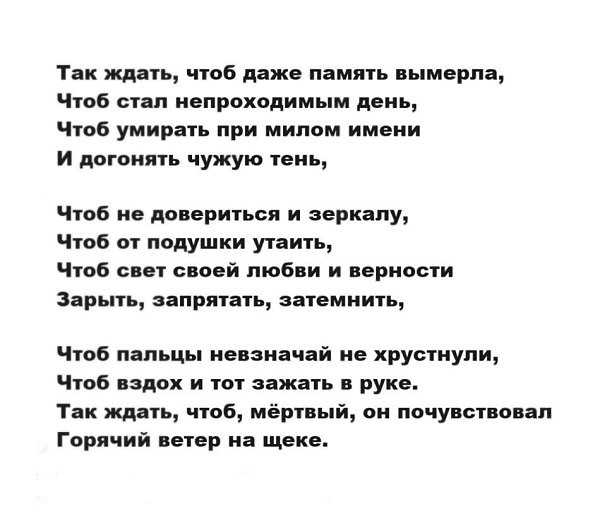 Так ждать, чтоб даже память вымерла,
Чтоб стал непроходимым день,
Чтоб умирать при милом имени
И догонять чужую тень,

Чтоб не довериться и зеркалу,
Чтоб от подушки утаить,
Чтоб свет своей любви и верности
Зарыть, запрятать, затемнить,

Чтоб пальцы невзначай не хрустнули,
Чтоб вздох и тот зажать в руке.
Так ждать, чтоб, мёртвый, он почувствовал
Горячий ветер на щеке.